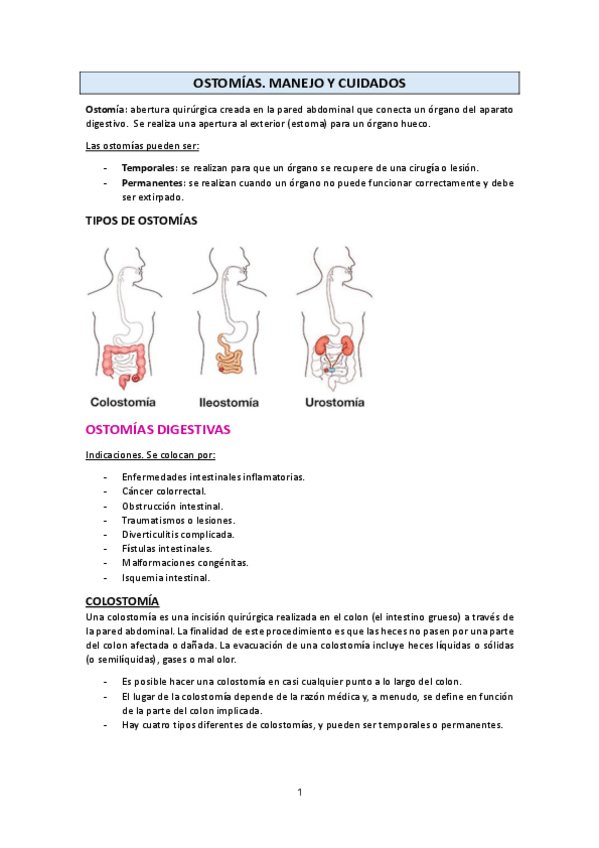 OSTOMÍAS. MANEJO Y CUIDADOS

Ostomía: abertura quirúrgica creada en la pared abdominal que conecta un órgano del aparato digestivo. Se realiza una apertura al exterior (estoma) para un órgano hueco.

Las ostomías pueden ser:

- Temporales: se realizan para que un órgano se recupere de una cirugía o lesión.
- Permanentes: se realizan cuando un órgano no puede funcionar correctamente y debe ser extirpado.

TIPOS DE OSTOMÍAS

Colostomía Ileostomía Urostomía

OSTOMÍAS DIGESTIVAS

Indicaciones. Se colocan por:

- Enfermedades intestinales inflamatorias.
- Cáncer colorrectal.
- Obstrucción intestinal.
- Traumatismos o lesiones.
- Diverticulitis complicada.
- Fístulas intestinales.
- Malformaciones congénitas.
- Isquemia intestinal.

COLOSTOMÍA

Una colostomía es una incisión quirúrgica realizada en el colon (el intestino grueso) a través de la pared abdominal. La finalidad de este procedimiento es que las heces no pasen por una parte del colon afectada o dañada. La evacuación de una colostomía incluye heces líquidas o sólidas (o semilíquidas), gases o mal olor.

- Es posible hacer una colostomía en casi cualquier punto a lo largo del colon.
- El lugar de la colostomía depende de la razón médica y, a menudo, se define en función de la parte del colon implicada.
- Hay cuatro tipos diferentes de colostomías, y pueden ser temporales o permanentes.

1